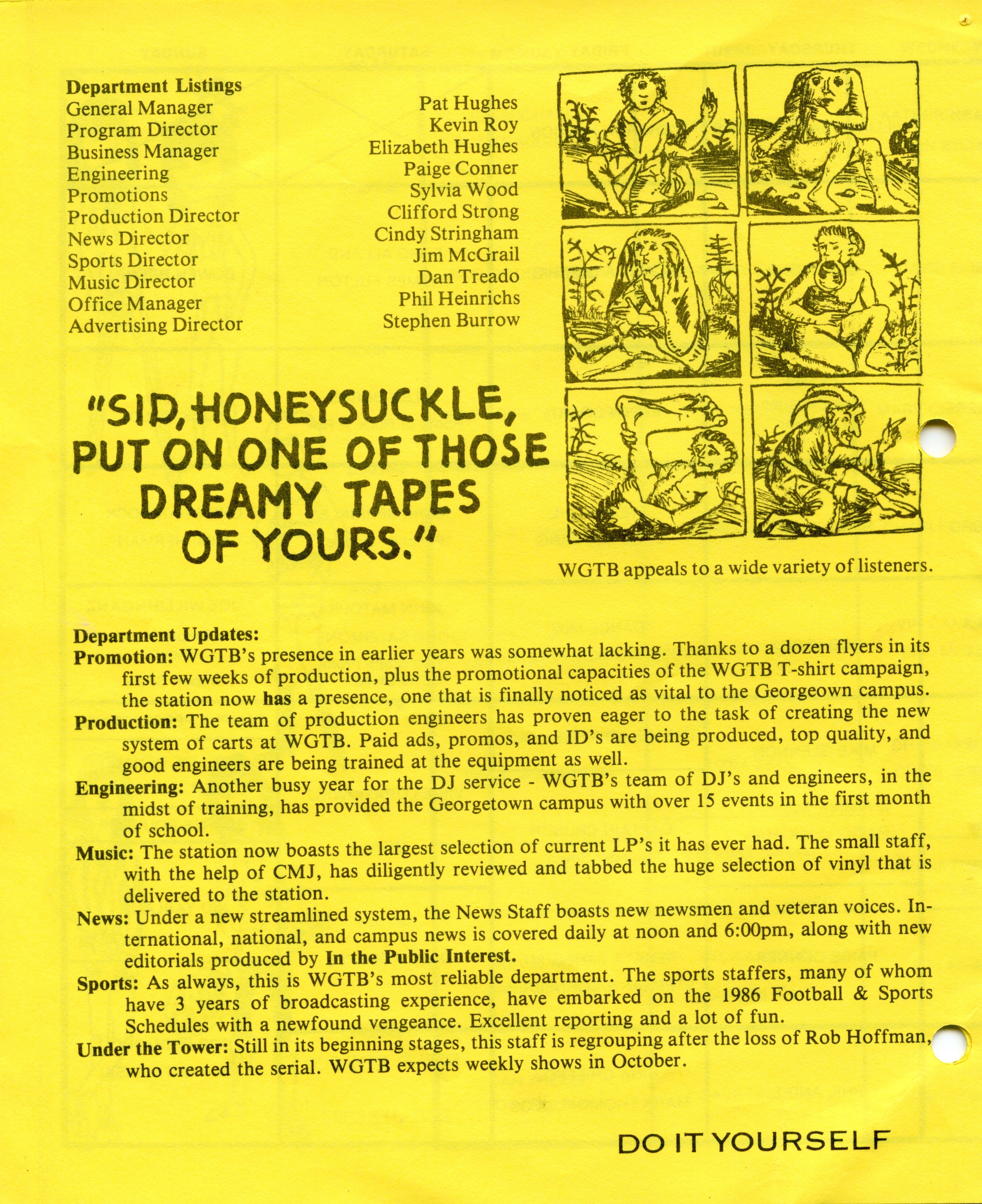 **Department Listings**

| | |
|---|---|
| General Manager | Pat Hughes |
| Program Director | Kevin Roy |
| Business Manager | Elizabeth Hughes |
| Engineering | Paige Conner |
| Promotions | Sylvia Wood |
| Production Director | Clifford Strong |
| News Director | Cindy Stringham |
| Sports Director | Jim McGrail |
| Music Director | Dan Treado |
| Office Manager | Phil Heinrichs |
| Advertising Director | Stephen Burrow |

"SID, HONEYSUCKLE, PUT ON ONE OF THOSE DREAMY TAPES OF YOURS."

WGTB appeals to a wide variety of listeners.

**Department Updates:**
**Promotion:** WGTB's presence in earlier years was somewhat lacking. Thanks to a dozen flyers in its first few weeks of production, plus the promotional capacities of the WGTB T-shirt campaign, the station now **has** a presence, one that is finally noticed as vital to the Georgeown campus.
**Production:** The team of production engineers has proven eager to the task of creating the new system of carts at WGTB. Paid ads, promos, and ID's are being produced, top quality, and good engineers are being trained at the equipment as well.
**Engineering:** Another busy year for the DJ service - WGTB's team of DJ's and engineers, in the midst of training, has provided the Georgetown campus with over 15 events in the first month of school.
**Music:** The station now boasts the largest selection of current LP's it has ever had. The small staff, with the help of CMJ, has diligently reviewed and tabbed the huge selection of vinyl that is delivered to the station.
**News:** Under a new streamlined system, the News Staff boasts new newsmen and veteran voices. International, national, and campus news is covered daily at noon and 6:00pm, along with new editorials produced by **In the Public Interest.**
**Sports:** As always, this is WGTB's most reliable department. The sports staffers, many of whom have 3 years of broadcasting experience, have embarked on the 1986 Football & Sports Schedules with a newfound vengeance. Excellent reporting and a lot of fun.
**Under the Tower:** Still in its beginning stages, this staff is regrouping after the loss of Rob Hoffman, who created the serial. WGTB expects weekly shows in October.

DO IT YOURSELF